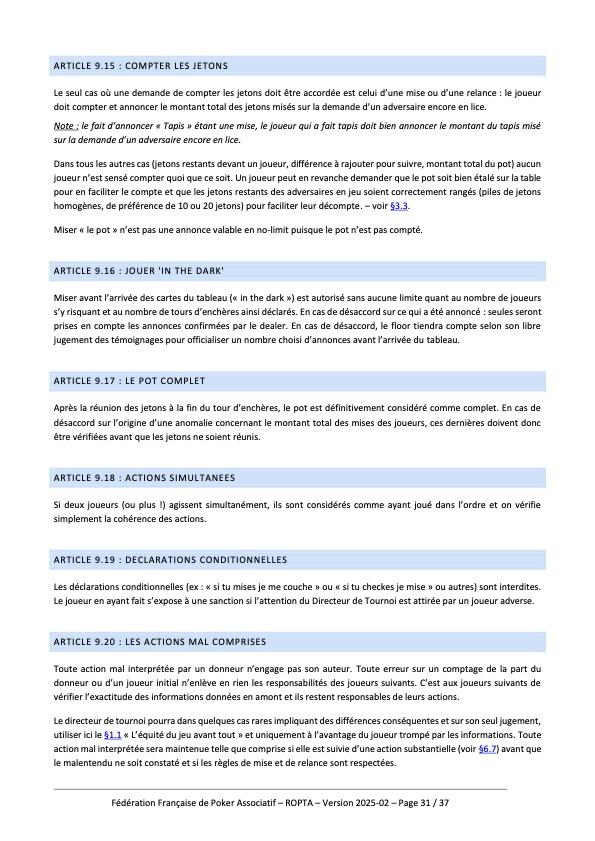 ARTICLE 9.15 : COMPTER LES JETONS

Le seul cas où une demande de compter les jetons doit être accordée est celui d'une mise ou d'une relance : le joueur doit compter et annoncer le montant total des jetons misés sur la demande d'un adversaire encore en lice.

Note : le fait d'annoncer « Tapis » étant une mise, le joueur qui a fait tapis doit bien annoncer le montant du tapis misé sur la demande d'un adversaire encore en lice.

Dans tous les autres cas (jetons restants devant un joueur, différence à rajouter pour suivre, montant total du pot) aucun joueur n'est sensé compter quoi que ce soit. Un joueur peut en revanche demander que le pot soit bien étalé sur la table pour en faciliter le compte et que les jetons restants des adversaires en jeu soient correctement rangés (piles de jetons homogènes, de préférence de 10 ou 20 jetons) pour faciliter leur décompte. – voir §3.3.

Miser « le pot » n'est pas une annonce valable en no-limit puisque le pot n'est pas compté.

ARTICLE 9.16 : JOUER 'IN THE DARK'

Miser avant l'arrivée des cartes du tableau (« in the dark ») est autorisé sans aucune limite quant au nombre de joueurs s'y risquant et au nombre de tours d'enchères ainsi déclarés. En cas de désaccord sur ce qui a été annoncé : seules seront prises en compte les annonces confirmées par le dealer. En cas de désaccord, le floor tiendra compte selon son libre jugement des témoignages pour officialiser un nombre choisi d'annonces avant l'arrivée du tableau.

ARTICLE 9.17 : LE POT COMPLET

Après la réunion des jetons à la fin du tour d'enchères, le pot est définitivement considéré comme complet. En cas de désaccord sur l'origine d'une anomalie concernant le montant total des mises des joueurs, ces dernières doivent donc être vérifiées avant que les jetons ne soient réunis.

ARTICLE 9.18 : ACTIONS SIMULTANEES

Si deux joueurs (ou plus !) agissent simultanément, ils sont considérés comme ayant joué dans l'ordre et on vérifie simplement la cohérence des actions.

ARTICLE 9.19 : DECLARATIONS CONDITIONNELLES

Les déclarations conditionnelles (ex : « si tu mises je me couche » ou « si tu checkes je mise » ou autres) sont interdites. Le joueur en ayant fait s'expose à une sanction si l'attention du Directeur de Tournoi est attirée par un joueur adverse.

ARTICLE 9.20 : LES ACTIONS MAL COMPRISES

Toute action mal interprétée par un donneur n'engage pas son auteur. Toute erreur sur un comptage de la part du donneur ou d'un joueur initial n'enlève en rien les responsabilités des joueurs suivants. C'est aux joueurs suivants de vérifier l'exactitude des informations données en amont et ils restent responsables de leurs actions.

Le directeur de tournoi pourra dans quelques cas rares impliquant des différences conséquentes et sur son seul jugement, utiliser ici le §1.1 « L'équité du jeu avant tout » et uniquement à l'avantage du joueur trompé par les informations. Toute action mal interprétée sera maintenue telle que comprise si elle est suivie d'une action substantielle (voir §6.7) avant que le malentendu ne soit constaté et si les règles de mise et de relance sont respectées.

Fédération Française de Poker Associatif – ROPTA – Version 2025-02 – Page 31 / 37